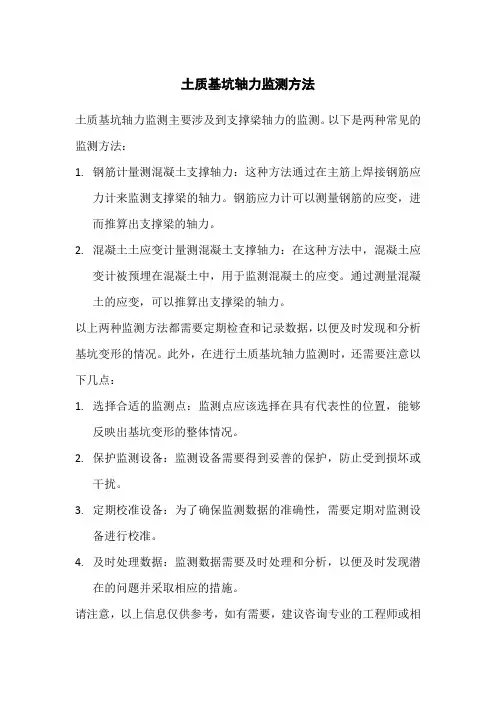 土质基坑轴力监测方法

土质基坑轴力监测主要涉及到支撑梁轴力的监测。以下是两种常见的监测方法：

1. 钢筋计量测混凝土支撑轴力：这种方法通过在主筋上焊接钢筋应力计来监测支撑梁的轴力。钢筋应力计可以测量钢筋的应变，进而推算出支撑梁的轴力。

2. 混凝土土应变计量测混凝土支撑轴力：在这种方法中，混凝土应变计被预埋在混凝土中，用于监测混凝土的应变。通过测量混凝土的应变，可以推算出支撑梁的轴力。

以上两种监测方法都需要定期检查和记录数据，以便及时发现和分析基坑变形的情况。此外，在进行土质基坑轴力监测时，还需要注意以下几点：

1. 选择合适的监测点：监测点应该选择在具有代表性的位置，能够反映出基坑变形的整体情况。

2. 保护监测设备：监测设备需要得到妥善的保护，防止受到损坏或干扰。

3. 定期校准设备：为了确保监测数据的准确性，需要定期对监测设备进行校准。

4. 及时处理数据：监测数据需要及时处理和分析，以便及时发现潜在的问题并采取相应的措施。

请注意，以上信息仅供参考，如有需要，建议咨询专业的工程师或相